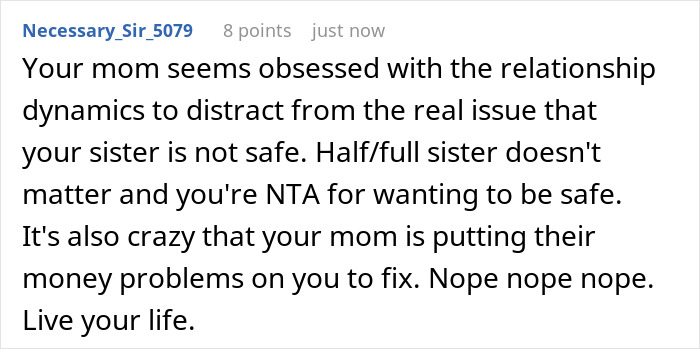 Necessary_Sir_5079 8 points just now

Your mom seems obsessed with the relationship dynamics to distract from the real issue that your sister is not safe. Half/full sister doesn't matter and you're NTA for wanting to be safe. It's also crazy that your mom is putting their money problems on you to fix. Nope nope nope. Live your life.